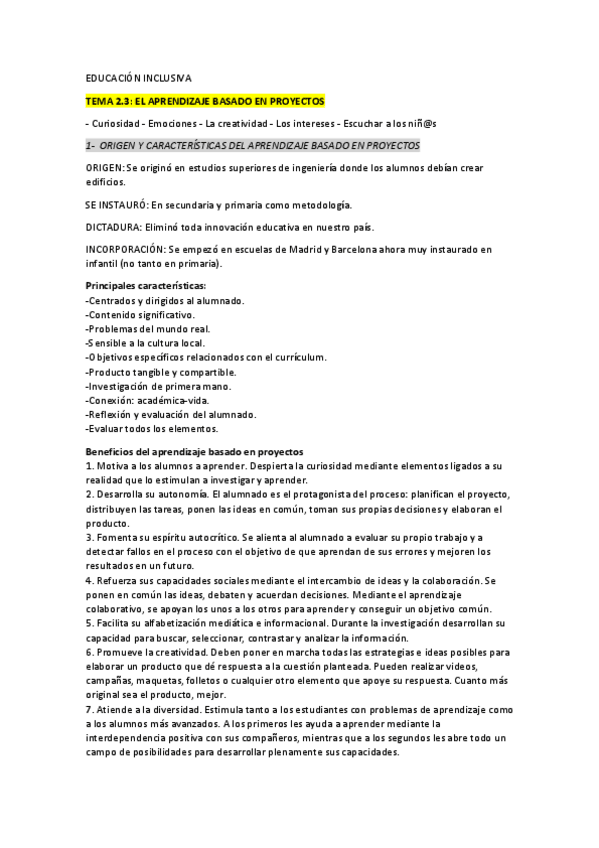 EDUCACIÓN INCLUSIVA

TEMA 2.3: EL APRENDIZAJE BASADO EN PROYECTOS

- Curiosidad - Emociones - La creatividad - Los intereses - Escuchar a los niñ@s

1- ORIGEN Y CARACTERÍSTICAS DEL APRENDIZAJE BASADO EN PROYECTOS

ORIGEN: Se originó en estudios superiores de ingeniería donde los alumnos debían crear edificios.

SE INSTAURÓ: En secundaria y primaria como metodología.

DICTADURA: Eliminó toda innovación educativa en nuestro país.

INCORPORACIÓN: Se empezó en escuelas de Madrid y Barcelona ahora muy instaurado en infantil (no tanto en primaria).

Principales características:
-Centrados y dirigidos al alumnado.
-Contenido significativo.
-Problemas del mundo real.
-Sensible a la cultura local.
-Objetivos específicos relacionados con el currículum.
-Producto tangible y compartible.
-Investigación de primera mano.
-Conexión: académica-vida.
-Reflexión y evaluación del alumnado.
-Evaluar todos los elementos.

Beneficios del aprendizaje basado en proyectos
1. Motiva a los alumnos a aprender. Despierta la curiosidad mediante elementos ligados a su realidad que lo estimulan a investigar y aprender.
2. Desarrolla su autonomía. El alumnado es el protagonista del proceso: planifican el proyecto, distribuyen las tareas, ponen las ideas en común, toman sus propias decisiones y elaboran el producto.
3. Fomenta su espíritu autocrítico. Se alienta al alumnado a evaluar su propio trabajo y a detectar fallos en el proceso con el objetivo de que aprendan de sus errores y mejoren los resultados en un futuro.
4. Refuerza sus capacidades sociales mediante el intercambio de ideas y la colaboración. Se ponen en común las ideas, debaten y acuerdan decisiones. Mediante el aprendizaje colaborativo, se apoyan los unos a los otros para aprender y conseguir un objetivo común.
5. Facilita su alfabetización mediática e informacional. Durante la investigación desarrollan su capacidad para buscar, seleccionar, contrastar y analizar la información.
6. Promueve la creatividad. Deben poner en marcha todas las estrategias e ideas posibles para elaborar un producto que dé respuesta a la cuestión planteada. Pueden realizar videos, campañas, maquetas, folletos o cualquier otro elemento que apoye su respuesta. Cuanto más original sea el producto, mejor.
7. Atiende a la diversidad. Estimula tanto a los estudiantes con problemas de aprendizaje como a los alumnos más avanzados. A los primeros les ayuda a aprender mediante la interdependencia positiva con sus compañeros, mientras que a los segundos les abre todo un campo de posibilidades para desarrollar plenamente sus capacidades.